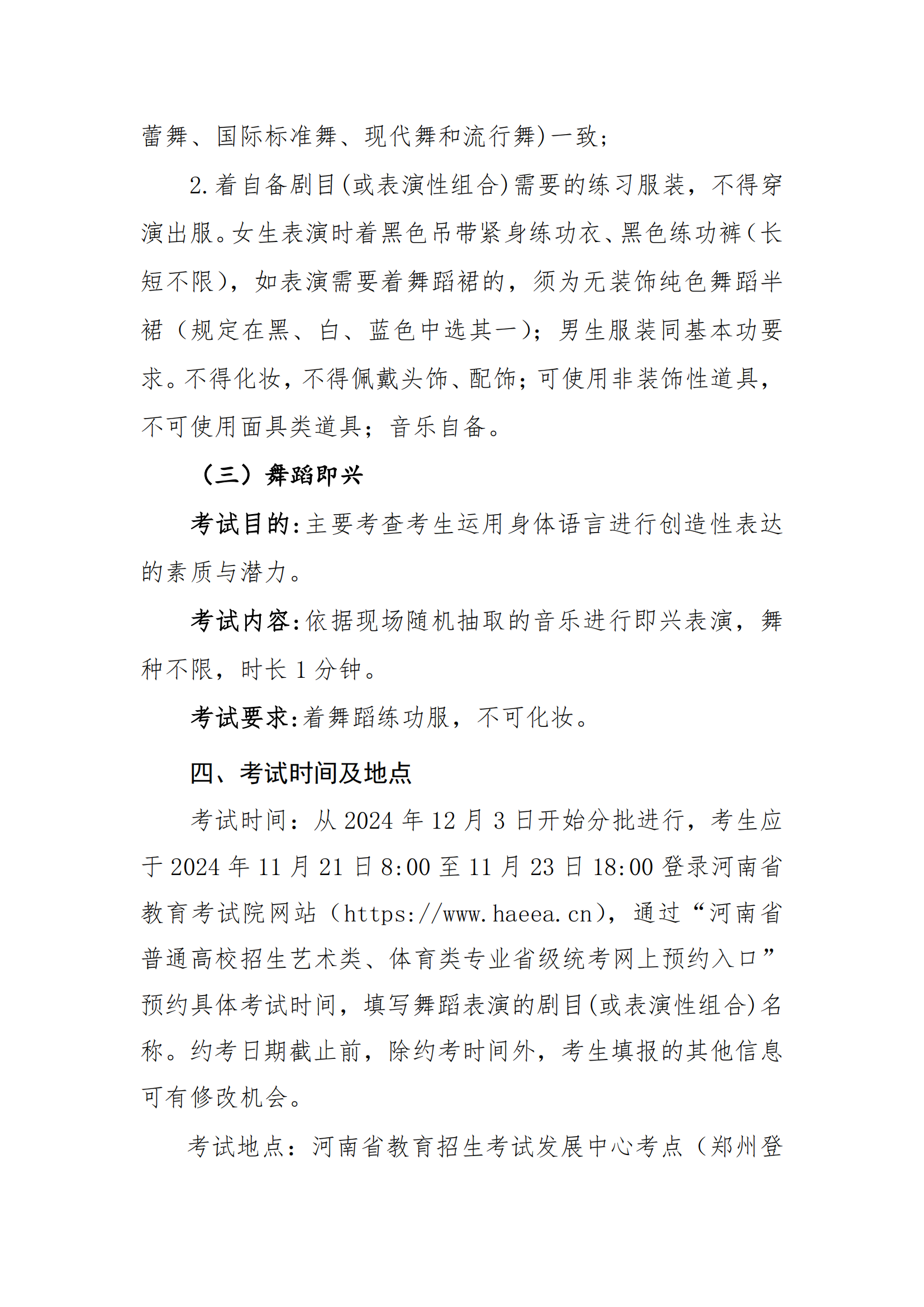 蕾舞、国际标准舞、现代舞和流行舞)一致;

2.着自备剧目(或表演性组合)需要的练习服装，不得穿演出服。女生表演时着黑色吊带紧身练功衣、黑色练功裤(长短不限)，如表演需要着舞蹈裙的，须为无装饰纯色舞蹈半裙（规定在黑、白、蓝色中选其一);男生服装同基本功要求。不得化妆，不得佩戴头饰、配饰;可使用非装饰性道具，不可使用面具类道具;音乐自备。

（三）舞蹈即兴

考试目的:主要考查考生运用身体语言进行创造性表达的素质与潜力。

考试内容:依据现场随机抽取的音乐进行即兴表演，舞种不限，时长1分钟。

考试要求:着舞蹈练功服，不可化妆。

四、考试时间及地点

考试时间：从2024年12月3日开始分批进行，考生应于2024年11月21日8:00至11月23日18:00登录河南省教育考试院网站（https://www.haeea.cn)，通过“河南省普通高校招生艺术类、体育类专业省级统考网上预约入口”预约具体考试时间，填写舞蹈表演的剧目(或表演性组合)名称。约考日期截止前，除约考时间外，考生填报的其他信息可有修改机会。

考试地点：河南省教育招生考试发展中心考点（郑州登